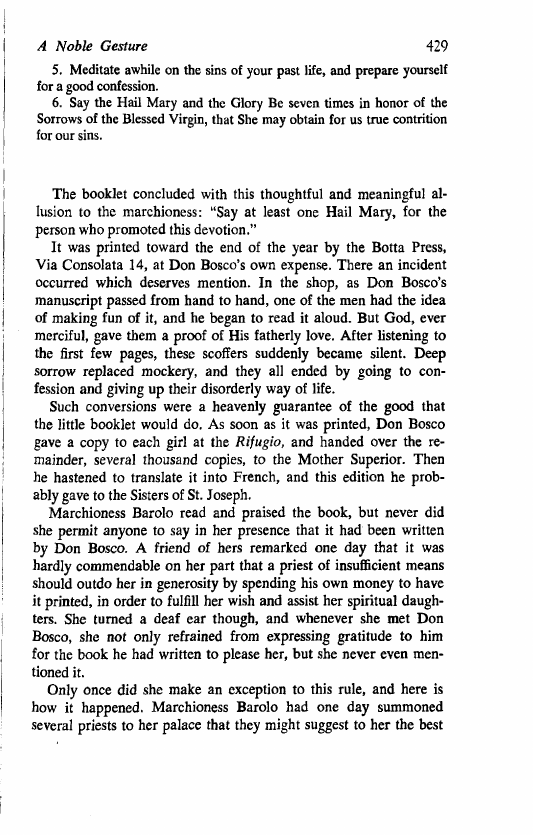 A Noble Gesture 429

5. Meditate awhile on the sins of your past life, and prepare yourself for a good confession.

6. Say the Hail Mary and the Glory Be seven times in honor of the Sorrows of the Blessed Virgin, that She may obtain for us true contrition for our sins.

The booklet concluded with this thoughtful and meaningful allusion to the marchioness: "Say at least one Hail Mary, for the person who promoted this devotion."

It was printed toward the end of the year by the Botta Press, Via Consolata 14, at Don Bosco's own expense. There an incident occurred which deserves mention. In the shop, as Don Bosco's manuscript passed from hand to hand, one of the men had the idea of making fun of it, and he began to read it aloud. But God, ever merciful, gave them a proof of His fatherly love. After listening to the first few pages, these scoffers suddenly became silent. Deep sorrow replaced mockery, and they all ended by going to confession and giving up their disorderly way of life.

Such conversions were a heavenly guarantee of the good that the little booklet would do. As soon as it was printed, Don Bosco gave a copy to each girl at the Rifugio, and handed over the remainder, several thousand copies, to the Mother Superior. Then he hastened to translate it into French, and this edition he probably gave to the Sisters of St. Joseph.

Marchioness Barolo read and praised the book, but never did she permit anyone to say in her presence that it had been written by Don Bosco. A friend of hers remarked one day that it was hardly commendable on her part that a priest of insufficient means should outdo her in generosity by spending his own money to have it printed, in order to fulfill her wish and assist her spiritual daughters. She turned a deaf ear though, and whenever she met Don Bosco, she not only refrained from expressing gratitude to him for the book he had written to please her, but she never even mentioned it.

Only once did she make an exception to this rule, and here is how it happened. Marchioness Barolo had one day summoned several priests to her palace that they might suggest to her the best